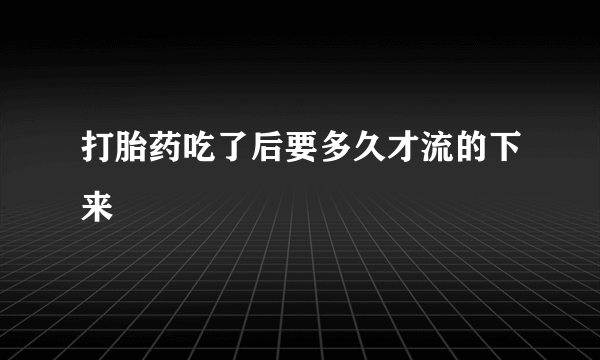 打胎药吃了后要多久才流的下来